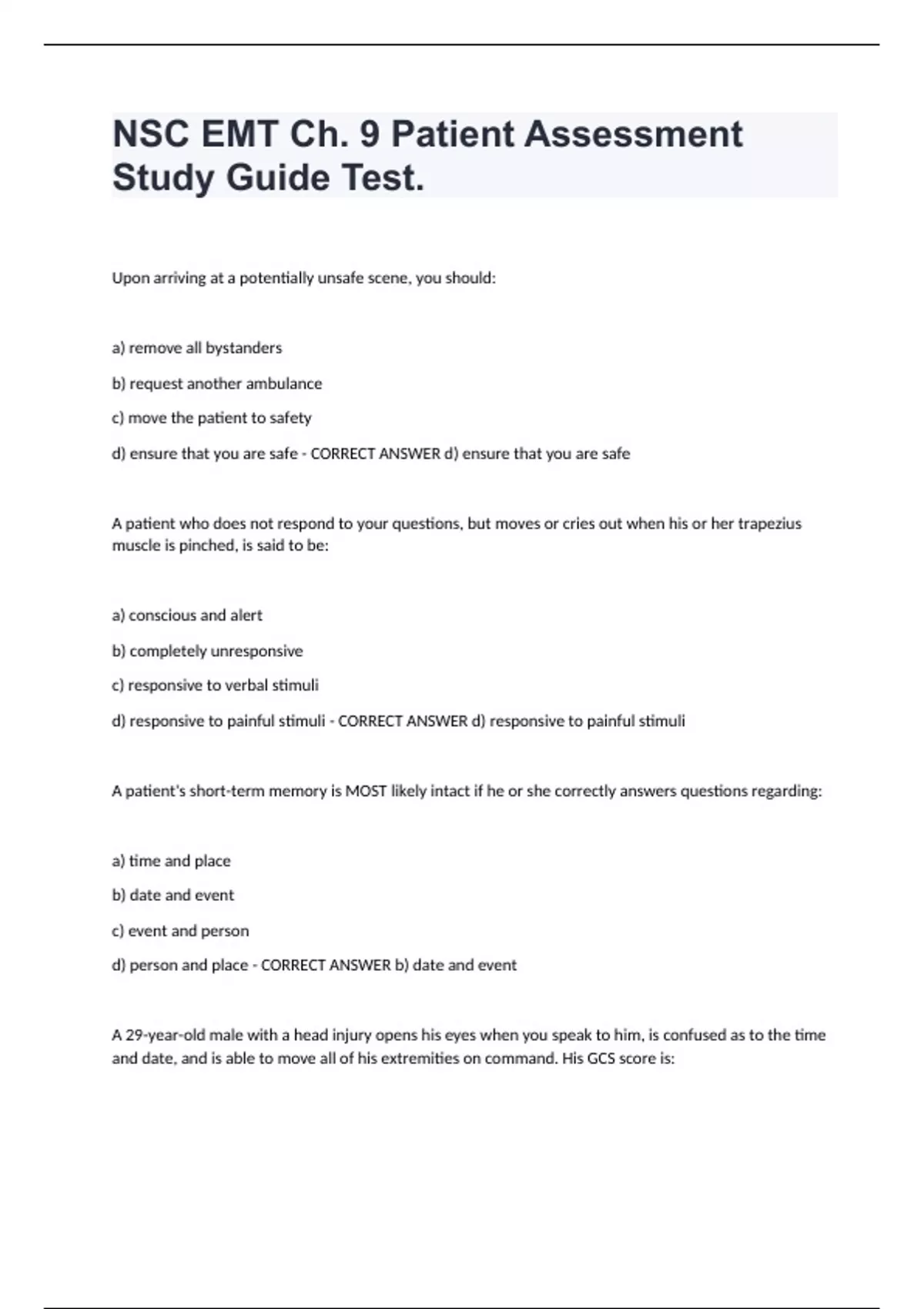 NSC EMT Ch. 9 Patient Assessment Study Guide Test.

Upon arriving at a potentially unsafe scene, you should:

a) remove all bystanders

b) request another ambulance

c) move the patient to safety

d) ensure that you are safe - CORRECT ANSWER d) ensure that you are safe

A patient who does not respond to your questions, but moves or cries out when his or her trapezius muscle is pinched, is said to be:

a) conscious and alert

b) completely unresponsive

c) responsive to verbal stimuli

d) responsive to painful stimuli - CORRECT ANSWER d) responsive to painful stimuli

A patient's short-term memory is MOST likely intact if he or she correctly answers questions regarding:

a) time and place

b) date and event

c) event and person

d) person and place - CORRECT ANSWER b) date and event

A 29-year-old male with a head injury opens his eyes when you speak to him, is confused as to the time and date, and is able to move all of his extremities on command. His GCS score is: